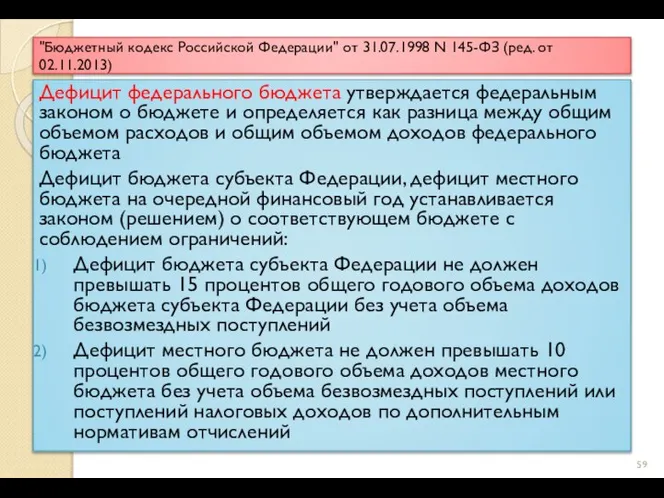 "Бюджетный кодекс Российской Федерации" от 31.07.1998 N 145-ФЗ (ред. от 02.11.2013)

Дефицит федерального бюджета утверждается федеральным законом о бюджете и определяется как разница между общим объемом расходов и общим объемом доходов федерального бюджета

Дефицит бюджета субъекта Федерации, дефицит местного бюджета на очередной финансовый год устанавливается законом (решением) о соответствующем бюджете с соблюдением ограничений:

1) Дефицит бюджета субъекта Федерации не должен превышать 15 процентов общего годового объема доходов бюджета субъекта Федерации без учета объема безвозмездных поступлений

2) Дефицит местного бюджета не должен превышать 10 процентов общего годового объема доходов местного бюджета без учета объема безвозмездных поступлений или поступлений налоговых доходов по дополнительным нормативам отчислений

59